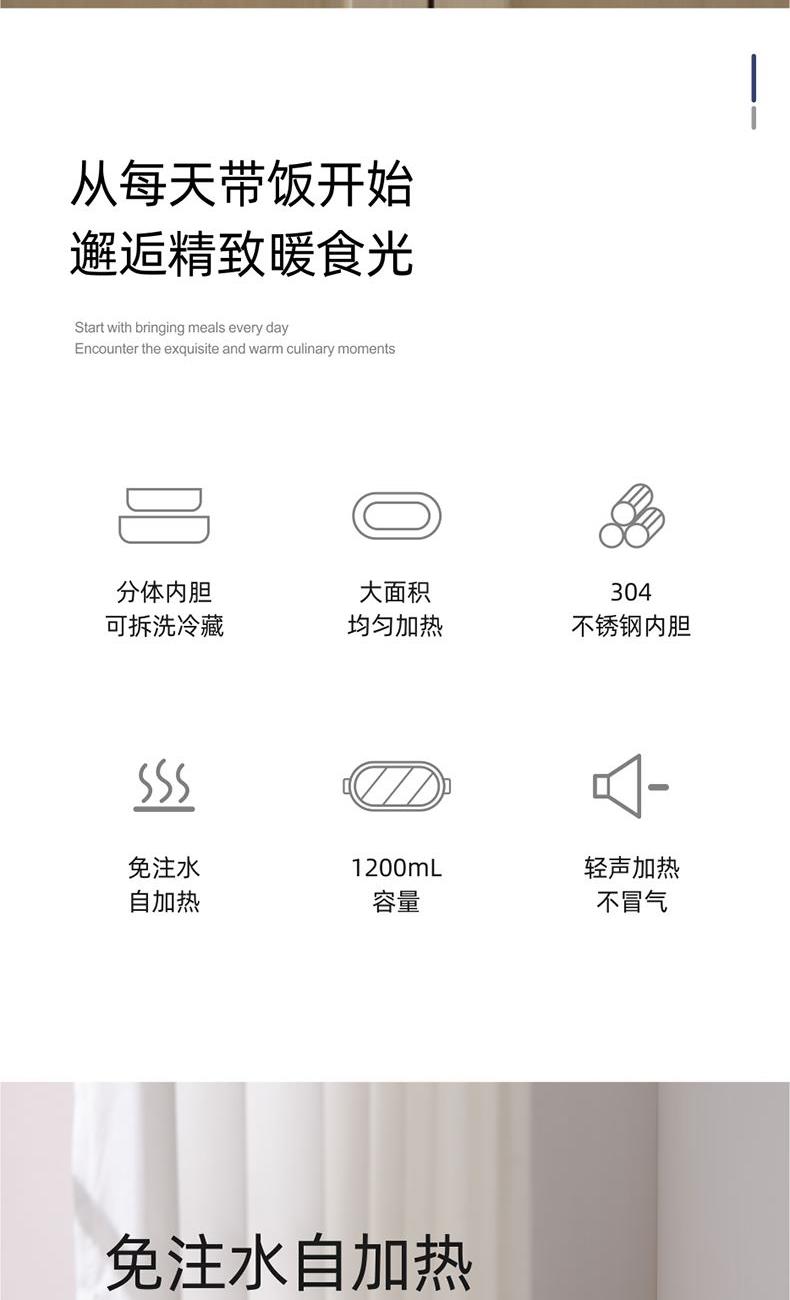 从每天带饭开始
邂逅精致暖食光

Start with bringing meals every day
Encounter the exquisite and warm culinary moments

分体内胆
可拆洗冷藏

大面积
均匀加热

304
不锈钢内胆

免注水
自加热

1200mL
容量

轻声加热
不冒气

免注水自加热